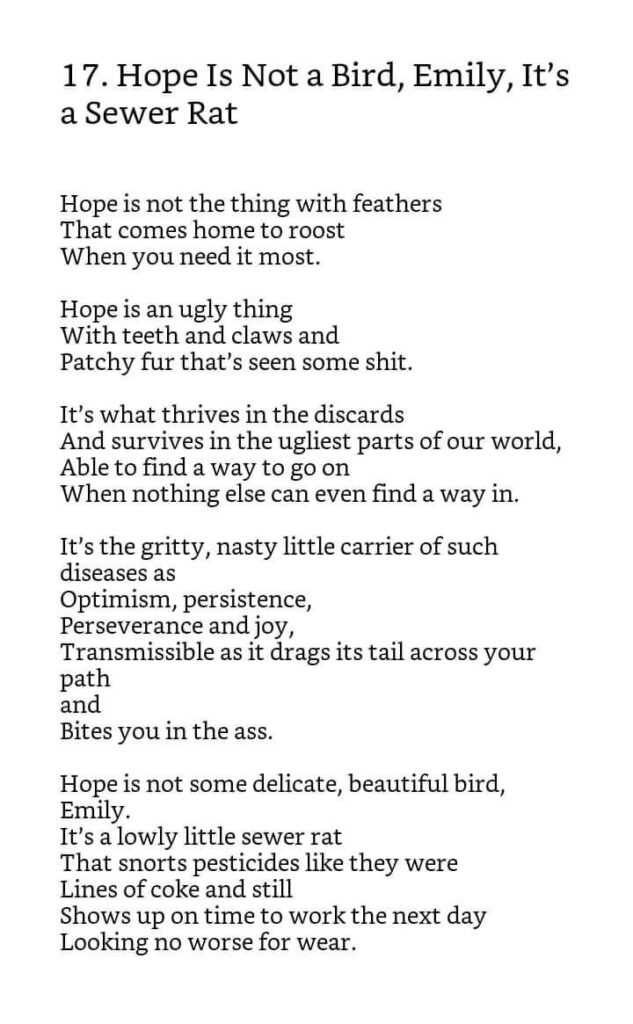 17. Hope Is Not a Bird, Emily, It's a Sewer Rat

Hope is not the thing with feathers
That comes home to roost
When you need it most.

Hope is an ugly thing
With teeth and claws and
Patchy fur that's seen some shit.

It's what thrives in the discards
And survives in the ugliest parts of our world,
Able to find a way to go on
When nothing else can even find a way in.

It's the gritty, nasty little carrier of such diseases as
Optimism, persistence,
Perseverance and joy,
Transmissible as it drags its tail across your path
and
Bites you in the ass.

Hope is not some delicate, beautiful bird, Emily.
It's a lowly little sewer rat
That snorts pesticides like they were
Lines of coke and still
Shows up on time to work the next day
Looking no worse for wear.